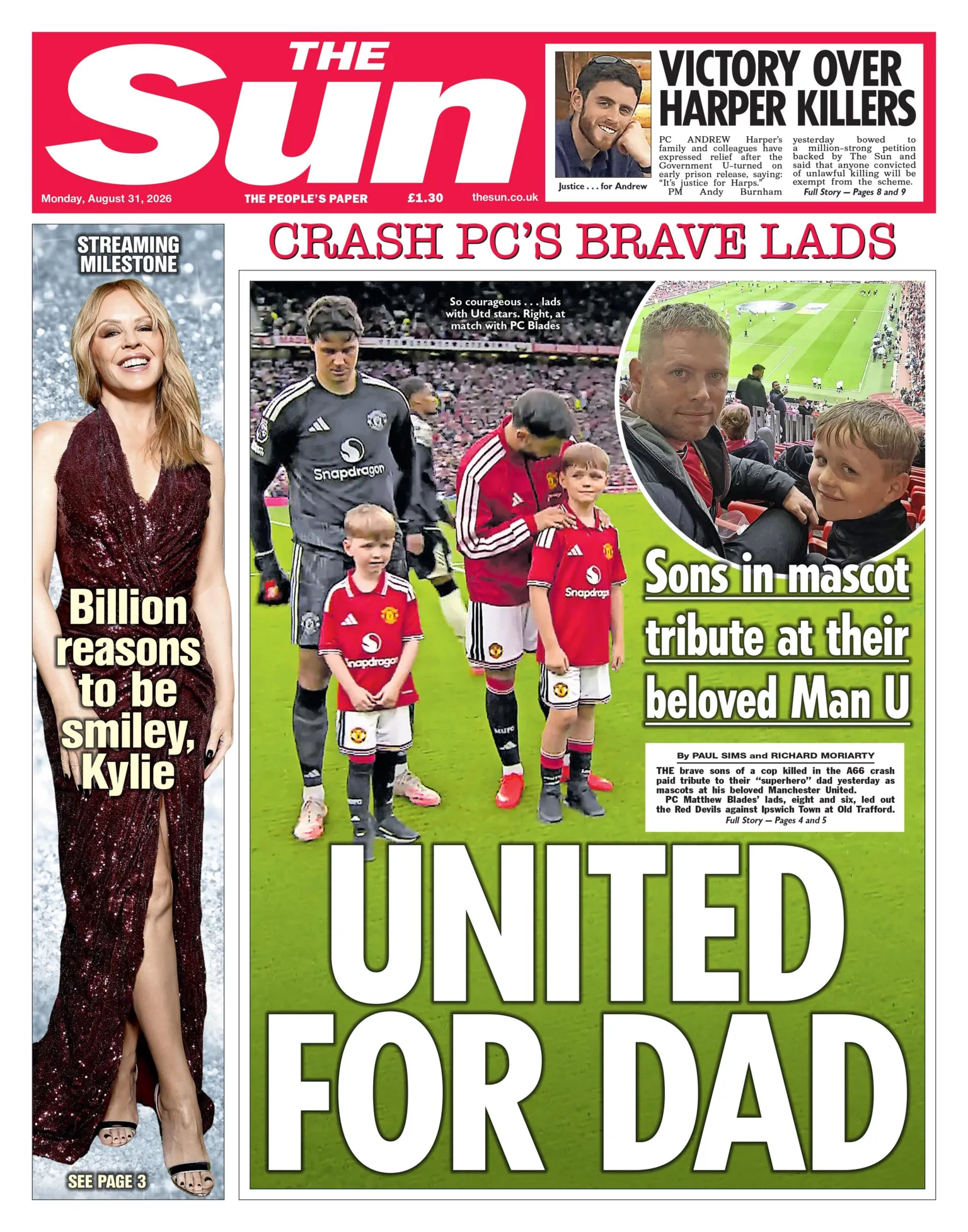 THE Sun

Monday, August 31, 2026 THE PEOPLE'S PAPER £1.30 thesun.co.uk

Justice . . . for Andrew

VICTORY OVER HARPER KILLERS

PC ANDREW Harper's family and colleagues have expressed relief after the Government U-turned on early prison release, saying: "It's justice for Harps." PM Andy Burnham yesterday bowed to a million-strong petition backed by The Sun and said that anyone convicted of unlawful killing will be exempt from the scheme.
Full Story — Pages 8 and 9

STREAMING MILESTONE

Billion reasons to be smiley, Kylie

SEE PAGE 3

CRASH PC'S BRAVE LADS

So courageous . . . lads with Utd stars. Right, at match with PC Blades

Snapdragon

Snapdragon

Snapdragon

Sons in mascot tribute at their beloved Man U

By PAUL SIMS and RICHARD MORIARTY

THE brave sons of a cop killed in the A66 crash paid tribute to their "superhero" dad yesterday as mascots at his beloved Manchester United.
PC Matthew Blades' lads, eight and six, led out the Red Devils against Ipswich Town at Old Trafford.
Full Story — Pages 4 and 5

UNITED FOR DAD